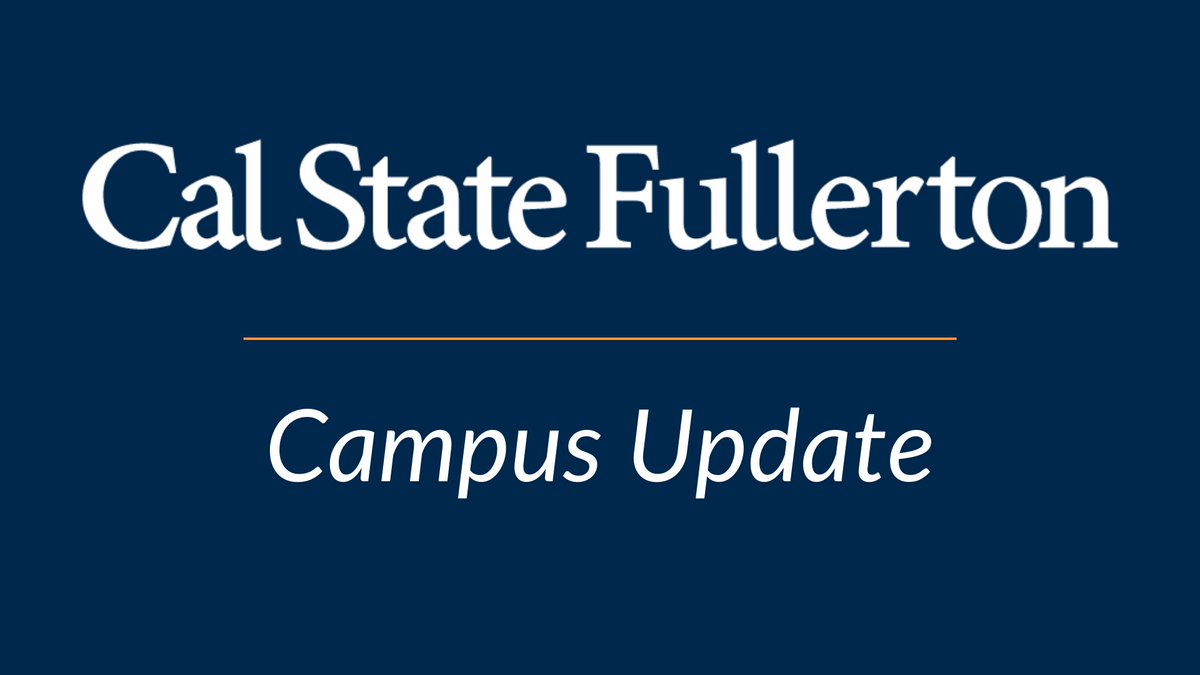 Cal State Fullerton

Campus Update